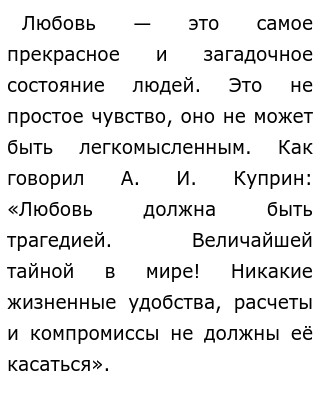 Любовь — это самое прекрасное и загадочное состояние людей. Это не простое чувство, оно не может быть легкомысленным. Как говорил А. И. Куприн: «Любовь должна быть трагедией. Величайшей тайной в мире! Никакие жизненные удобства, расчеты и компромиссы не должны её касаться».